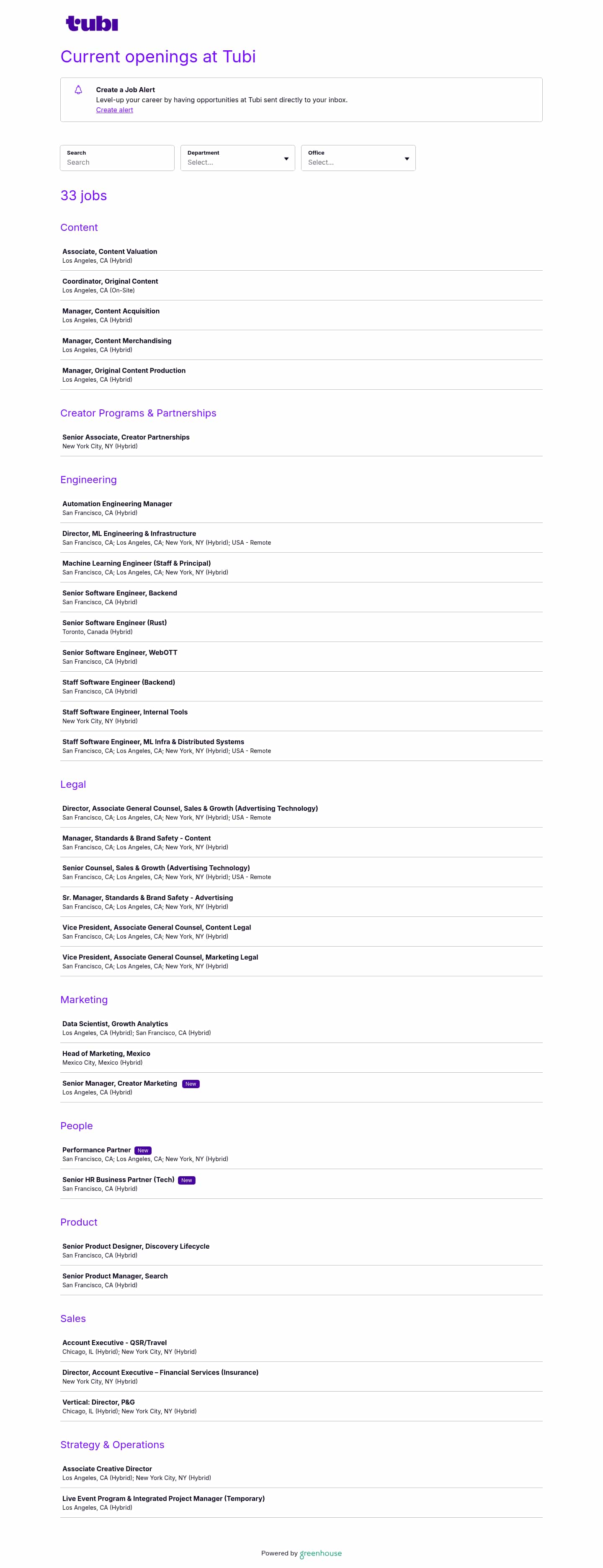 tubi

Current openings at Tubi

Create a Job Alert
Level-up your career by having opportunities at Tubi sent directly to your inbox.
Create alert

Search
Search

Department
Select...

Office
Select...

33 jobs

Content

Associate, Content Valuation
Los Angeles, CA (Hybrid)

Coordinator, Original Content
Los Angeles, CA (On-Site)

Manager, Content Acquisition
Los Angeles, CA (Hybrid)

Manager, Content Merchandising
Los Angeles, CA (Hybrid)

Manager, Original Content Production
Los Angeles, CA (Hybrid)

Creator Programs & Partnerships

Senior Associate, Creator Partnerships
New York City, NY (Hybrid)

Engineering

Automation Engineering Manager
San Francisco, CA (Hybrid)

Director, ML Engineering & Infrastructure
San Francisco, CA; Los Angeles, CA; New York, NY (Hybrid); USA - Remote

Machine Learning Engineer (Staff & Principal)
San Francisco, CA; Los Angeles, CA; New York, NY (Hybrid)

Senior Software Engineer, Backend
San Francisco, CA (Hybrid)

Senior Software Engineer (Rust)
Toronto, Canada (Hybrid)

Senior Software Engineer, WebOTT
San Francisco, CA (Hybrid)

Staff Software Engineer (Backend)
San Francisco, CA (Hybrid)

Staff Software Engineer, Internal Tools
New York City, NY (Hybrid)

Staff Software Engineer, ML Infra & Distributed Systems
San Francisco, CA; Los Angeles, CA; New York, NY (Hybrid); USA - Remote

Legal

Director, Associate General Counsel, Sales & Growth (Advertising Technology)
San Francisco, CA; Los Angeles, CA; New York, NY (Hybrid); USA - Remote

Manager, Standards & Brand Safety - Content
San Francisco, CA; Los Angeles, CA; New York, NY (Hybrid)

Senior Counsel, Sales & Growth (Advertising Technology)
San Francisco, CA; Los Angeles, CA; New York, NY (Hybrid); USA - Remote

Sr. Manager, Standards & Brand Safety - Advertising
San Francisco, CA; Los Angeles, CA; New York, NY (Hybrid)

Vice President, Associate General Counsel, Content Legal
San Francisco, CA; Los Angeles, CA; New York, NY (Hybrid)

Vice President, Associate General Counsel, Marketing Legal
San Francisco, CA; Los Angeles, CA; New York, NY (Hybrid)

Marketing

Data Scientist, Growth Analytics
Los Angeles, CA (Hybrid); San Francisco, CA (Hybrid)

Head of Marketing, Mexico
Mexico City, Mexico (Hybrid)

Senior Manager, Creator Marketing New
Los Angeles, CA (Hybrid)

People

Performance Partner New
San Francisco, CA; Los Angeles, CA; New York, NY (Hybrid)

Senior HR Business Partner (Tech) New
San Francisco, CA (Hybrid)

Product

Senior Product Designer, Discovery Lifecycle
San Francisco, CA (Hybrid)

Senior Product Manager, Search
San Francisco, CA (Hybrid)

Sales

Account Executive - QSR/Travel
Chicago, IL (Hybrid); New York City, NY (Hybrid)

Director, Account Executive – Financial Services (Insurance)
New York City, NY (Hybrid)

Vertical: Director, P&G
Chicago, IL (Hybrid); New York City, NY (Hybrid)

Strategy & Operations

Associate Creative Director
Los Angeles, CA (Hybrid); New York City, NY (Hybrid)

Live Event Program & Integrated Project Manager (Temporary)
Los Angeles, CA (Hybrid)

Powered by greenhouse